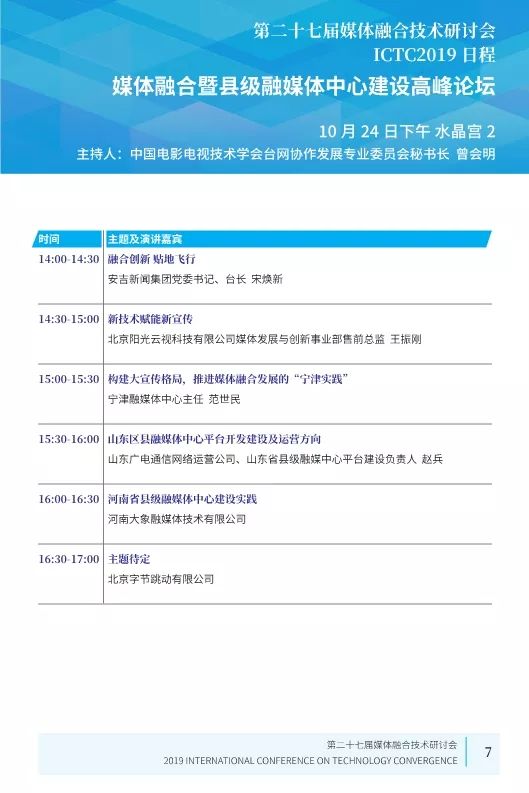 第二十七届媒体融合技术研讨会
ICTC2019 日程
媒体融合暨县级融媒体中心建设高峰论坛

10 月 24 日下午 水晶宫 2
主持人：中国电影电视技术学会台网协作发展专业委员会秘书长 曾会明

| 时间 | 主题及演讲嘉宾 |
|---|---|
| 14:00-14:30 | 融合创新 贴地飞行<br>安吉新闻集团党委书记、台长 宋焕新 |
| 14:30-15:00 | 新技术赋能新宣传<br>北京阳光云视科技有限公司媒体发展与创新事业部售前总监 王振刚 |
| 15:00-15:30 | 构建大宣传格局，推进媒体融合发展的“宁津实践”<br>宁津融媒体中心主任 范世民 |
| 15:30-16:00 | 山东区县融媒体中心平台开发建设及运营方向<br>山东广电通信网络运营公司、山东省县级融媒中心平台建设负责人 赵兵 |
| 16:00-16:30 | 河南省县级融媒体中心建设实践<br>河南大象融媒体技术有限公司 |
| 16:30-17:00 | 主题待定<br>北京字节跳动有限公司 |

第二十七届媒体融合技术研讨会
2019 INTERNATIONAL CONFERENCE ON TECHNOLOGY CONVERGENCE
7